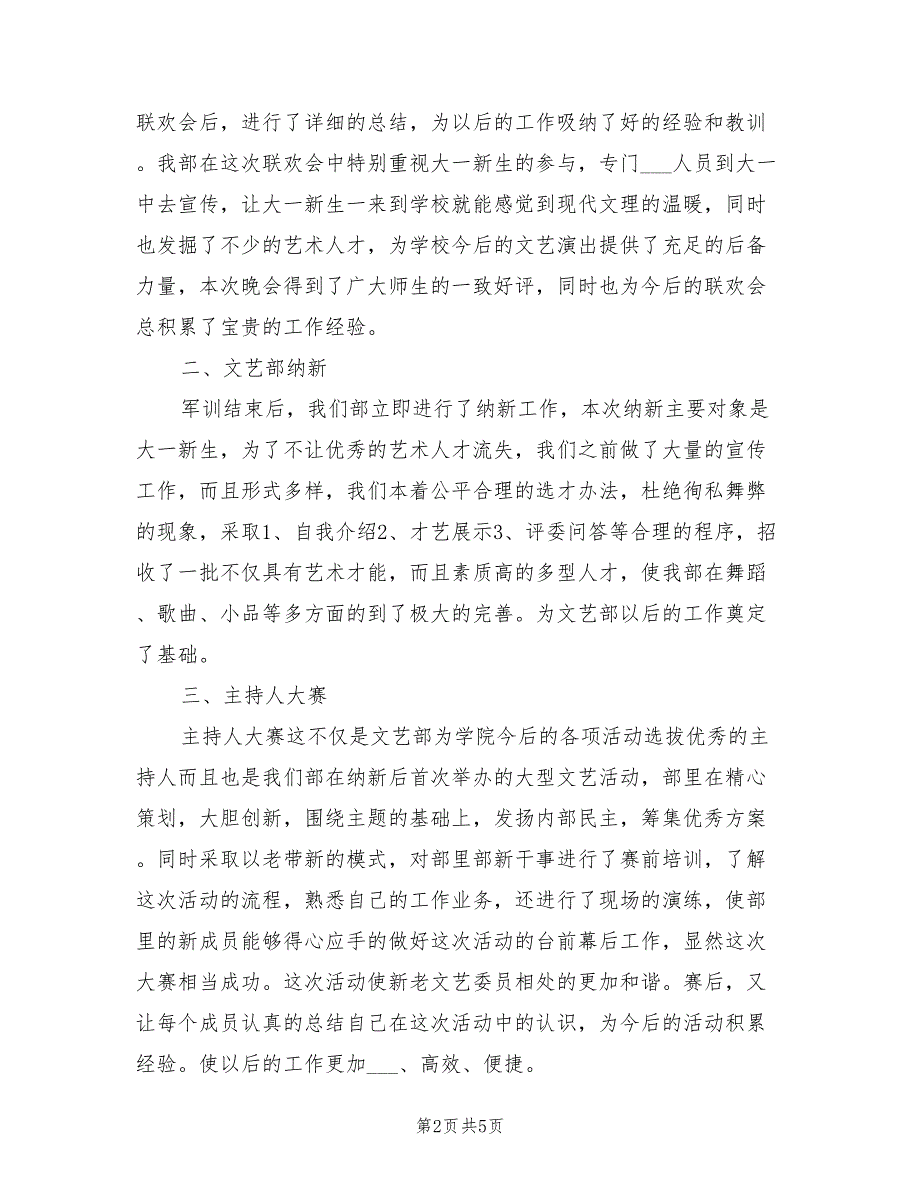 联欢会后，进行了详细的总结，为以后的工作吸纳了好的经验和教训。我部在这次联欢会中特别重视大一新生的参与，专门___人员到大一中去宣传，让大一新生一来到学校就能感觉到现代文理的温暖，同时也发掘了不少的艺术人才，为学校今后的文艺演出提供了充足的后备力量，本次晚会得到了广大师生的一致好评，同时也为今后的联欢会总积累了宝贵的工作经验。

二、文艺部纳新

军训结束后，我们部立即进行了纳新工作，本次纳新主要对象是大一新生，为了不让优秀的艺术人才流失，我们之前做了大量的宣传工作，而且形式多样，我们本着公平合理的选才办法，杜绝徇私舞弊的现象，采取1、自我介绍2、才艺展示3、评委问答等合理的程序，招收了一批不仅具有艺术才能，而且素质高的多型人才，使我部在舞蹈、歌曲、小品等多方面的到了极大的完善。为文艺部以后的工作奠定了基础。

三、主持人大赛

主持人大赛这不仅是文艺部为学院今后的各项活动选拔优秀的主持人而且也是我们部在纳新后首次举办的大型文艺活动，部里在精心策划，大胆创新，围绕主题的基础上，发扬内部民主，筹集优秀方案。同时采取以老带新的模式，对部里部新干事进行了赛前培训，了解这次活动的流程，熟悉自己的工作业务，还进行了现场的演练，使部里的新成员能够得心应手的做好这次活动的台前幕后工作，显然这次大赛相当成功。这次活动使新老文艺委员相处的更加和谐。赛后，又让每个成员认真的总结自己在这次活动中的认识，为今后的活动积累经验。使以后的工作更加___、高效、便捷。

第2页 共5页